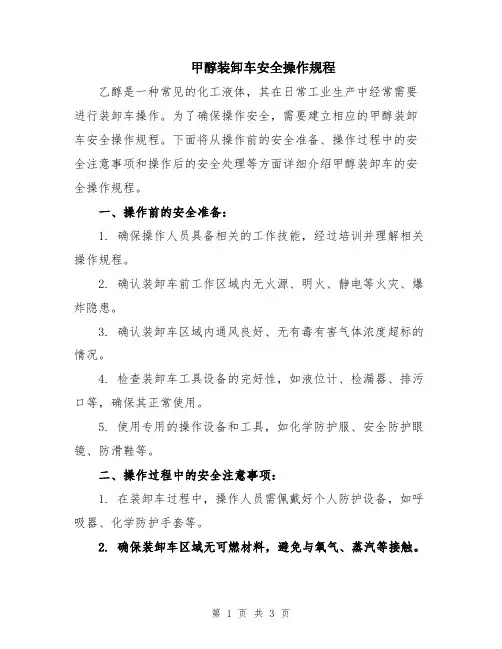 甲醇装卸车安全操作规程

乙醇是一种常见的化工液体，其在日常工业生产中经常需要进行装卸车操作。为了确保操作安全，需要建立相应的甲醇装卸车安全操作规程。下面将从操作前的安全准备、操作过程中的安全注意事项和操作后的安全处理等方面详细介绍甲醇装卸车的安全操作规程。

一、操作前的安全准备：

1. 确保操作人员具备相关的工作技能，经过培训并理解相关操作规程。

2. 确认装卸车前工作区域内无火源、明火、静电等火灾、爆炸隐患。

3. 确认装卸车区域内通风良好、无有毒有害气体浓度超标的情况。

4. 检查装卸车工具设备的完好性，如液位计、检漏器、排污口等，确保其正常使用。

5. 使用专用的操作设备和工具，如化学防护服、安全防护眼镜、防滑鞋等。

二、操作过程中的安全注意事项：

1. 在装卸车过程中，操作人员需佩戴好个人防护设备，如呼吸器、化学防护手套等。

2. 确保装卸车区域无可燃材料，避免与氧气、蒸汽等接触。

第 1 页 共 3 页